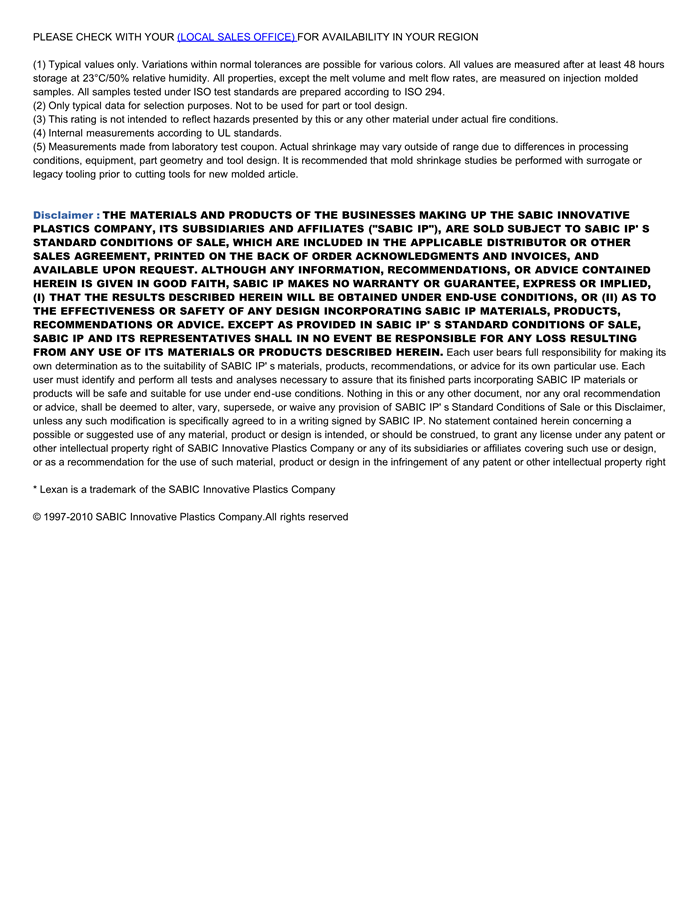 PLEASE CHECK WITH YOUR (LOCAL SALES OFFICE) FOR AVAILABILITY IN YOUR REGION

(1) Typical values only. Variations within normal tolerances are possible for various colors. All values are measured after at least 48 hours storage at 23°C/50% relative humidity. All properties, except the melt volume and melt flow rates, are measured on injection molded samples. All samples tested under ISO test standards are prepared according to ISO 294.
(2) Only typical data for selection purposes. Not to be used for part or tool design.
(3) This rating is not intended to reflect hazards presented by this or any other material under actual fire conditions.
(4) Internal measurements according to UL standards.
(5) Measurements made from laboratory test coupon. Actual shrinkage may vary outside of range due to differences in processing conditions, equipment, part geometry and tool design. It is recommended that mold shrinkage studies be performed with surrogate or legacy tooling prior to cutting tools for new molded article.

Disclaimer : THE MATERIALS AND PRODUCTS OF THE BUSINESSES MAKING UP THE SABIC INNOVATIVE PLASTICS COMPANY, ITS SUBSIDIARIES AND AFFILIATES ("SABIC IP"), ARE SOLD SUBJECT TO SABIC IP' S STANDARD CONDITIONS OF SALE, WHICH ARE INCLUDED IN THE APPLICABLE DISTRIBUTOR OR OTHER SALES AGREEMENT, PRINTED ON THE BACK OF ORDER ACKNOWLEDGMENTS AND INVOICES, AND AVAILABLE UPON REQUEST. ALTHOUGH ANY INFORMATION, RECOMMENDATIONS, OR ADVICE CONTAINED HEREIN IS GIVEN IN GOOD FAITH, SABIC IP MAKES NO WARRANTY OR GUARANTEE, EXPRESS OR IMPLIED, (I) THAT THE RESULTS DESCRIBED HEREIN WILL BE OBTAINED UNDER END-USE CONDITIONS, OR (II) AS TO THE EFFECTIVENESS OR SAFETY OF ANY DESIGN INCORPORATING SABIC IP MATERIALS, PRODUCTS, RECOMMENDATIONS OR ADVICE. EXCEPT AS PROVIDED IN SABIC IP' S STANDARD CONDITIONS OF SALE, SABIC IP AND ITS REPRESENTATIVES SHALL IN NO EVENT BE RESPONSIBLE FOR ANY LOSS RESULTING FROM ANY USE OF ITS MATERIALS OR PRODUCTS DESCRIBED HEREIN. Each user bears full responsibility for making its own determination as to the suitability of SABIC IP' s materials, products, recommendations, or advice for its own particular use. Each user must identify and perform all tests and analyses necessary to assure that its finished parts incorporating SABIC IP materials or products will be safe and suitable for use under end-use conditions. Nothing in this or any other document, nor any oral recommendation or advice, shall be deemed to alter, vary, supersede, or waive any provision of SABIC IP' s Standard Conditions of Sale or this Disclaimer, unless any such modification is specifically agreed to in a writing signed by SABIC IP. No statement contained herein concerning a possible or suggested use of any material, product or design is intended, or should be construed, to grant any license under any patent or other intellectual property right of SABIC Innovative Plastics Company or any of its subsidiaries or affiliates covering such use or design, or as a recommendation for the use of such material, product or design in the infringement of any patent or other intellectual property right

* Lexan is a trademark of the SABIC Innovative Plastics Company

© 1997-2010 SABIC Innovative Plastics Company.All rights reserved